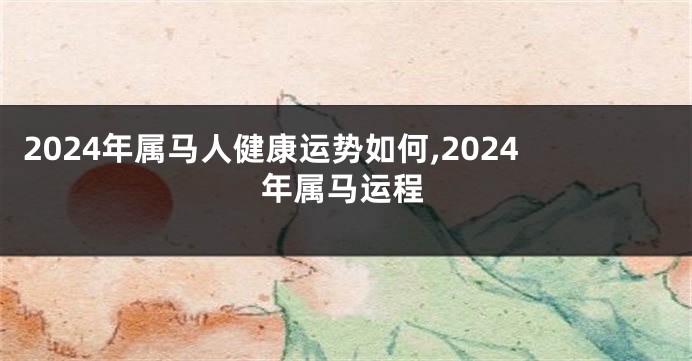 2024年属马人健康运势如何,2024年属马运程